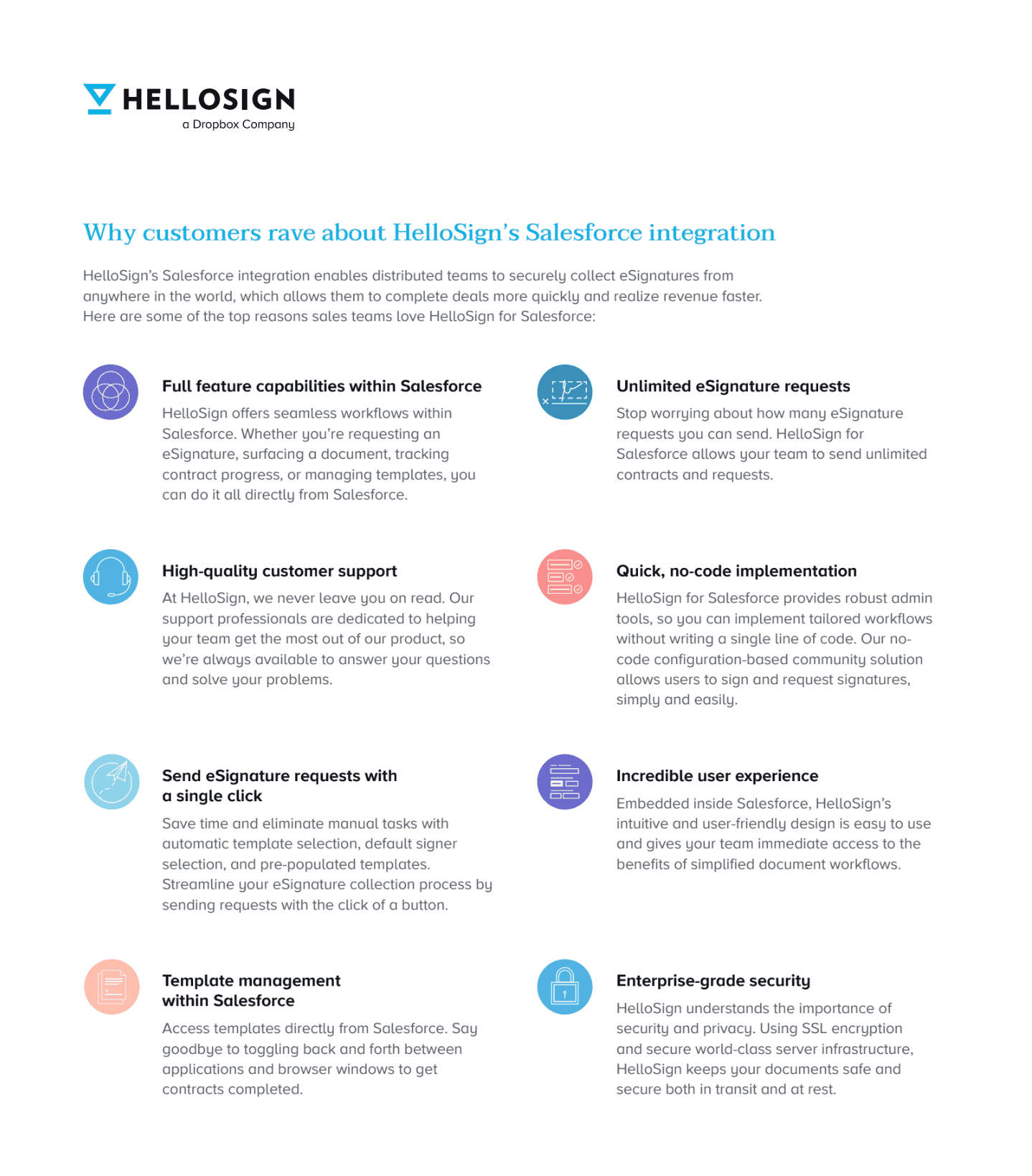 HELLOSIGN
a Dropbox Company

Why customers rave about HelloSign's Salesforce integration

HelloSign's Salesforce integration enables distributed teams to securely collect eSignatures from anywhere in the world, which allows them to complete deals more quickly and realize revenue faster. Here are some of the top reasons sales teams love HelloSign for Salesforce:

Full feature capabilities within Salesforce

HelloSign offers seamless workflows within Salesforce. Whether you're requesting an eSignature, surfacing a document, tracking contract progress, or managing templates, you can do it all directly from Salesforce.

High-quality customer support

At HelloSign, we never leave you on read. Our support professionals are dedicated to helping your team get the most out of our product, so we're always available to answer your questions and solve your problems.

Send eSignature requests with a single click

Save time and eliminate manual tasks with automatic template selection, default signer selection, and pre-populated templates. Streamline your eSignature collection process by sending requests with the click of a button.

Template management within Salesforce

Access templates directly from Salesforce. Say goodbye to toggling back and forth between applications and browser windows to get contracts completed.

Unlimited eSignature requests

Stop worrying about how many eSignature requests you can send. HelloSign for Salesforce allows your team to send unlimited contracts and requests.

Quick, no-code implementation

HelloSign for Salesforce provides robust admin tools, so you can implement tailored workflows without writing a single line of code. Our no-code configuration-based community solution allows users to sign and request signatures, simply and easily.

Incredible user experience

Embedded inside Salesforce, HelloSign's intuitive and user-friendly design is easy to use and gives your team immediate access to the benefits of simplified document workflows.

Enterprise-grade security

HelloSign understands the importance of security and privacy. Using SSL encryption and secure world-class server infrastructure, HelloSign keeps your documents safe and secure both in transit and at rest.